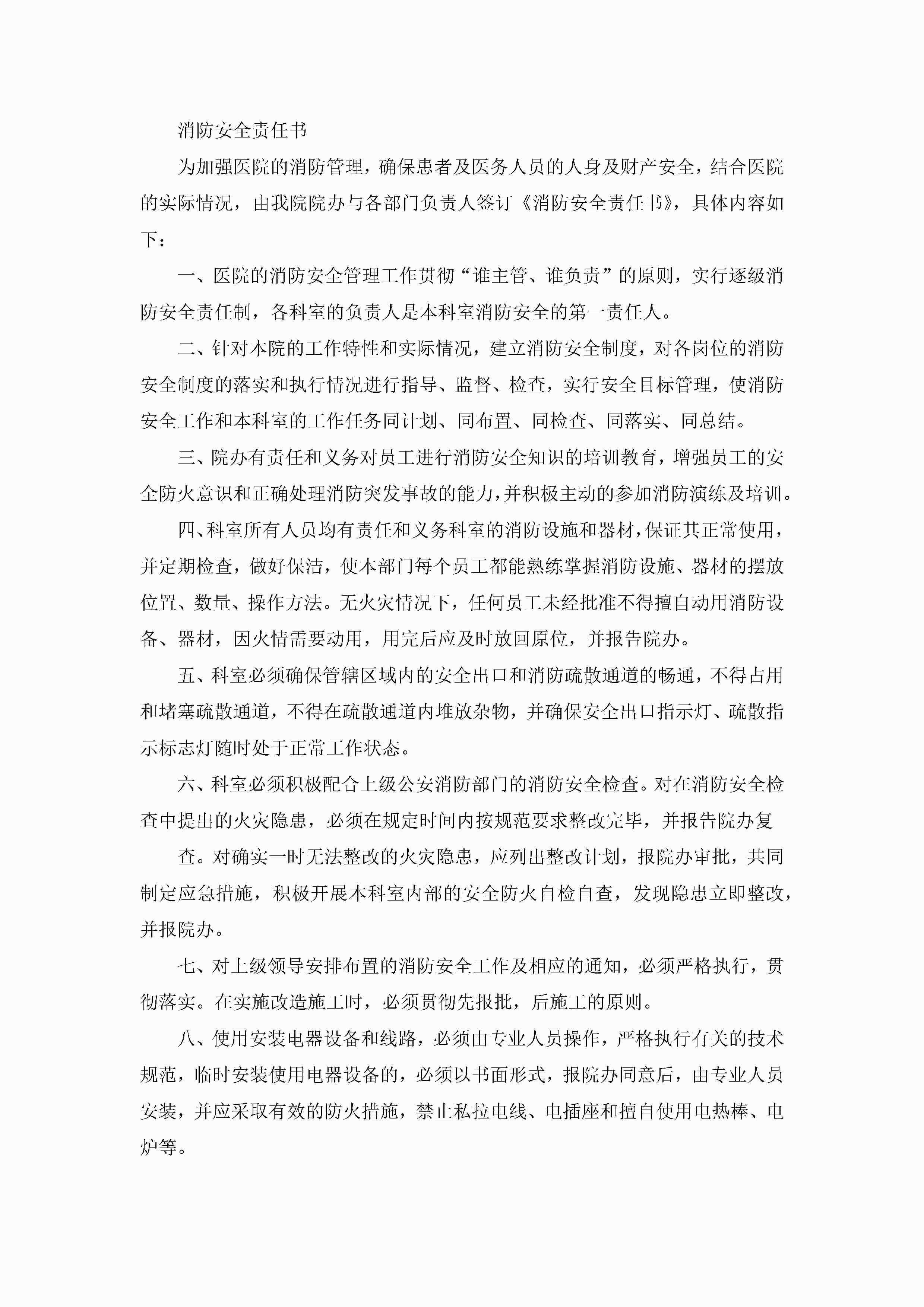 消防安全责任书

为加强医院的消防管理，确保患者及医务人员的人身及财产安全，结合医院的实际情况，由我院院办与各部门负责人签订《消防安全责任书》，具体内容如下：

一、医院的消防安全管理工作贯彻“谁主管、谁负责”的原则，实行逐级消防安全责任制，各科室的负责人是本科室消防安全的第一责任人。

二、针对本院的工作特性和实际情况，建立消防安全制度，对各岗位的消防安全制度的落实和执行情况进行指导、监督、检查，实行安全目标管理，使消防安全工作和本科室的工作任务同计划、同布置、同检查、同落实、同总结。

三、院办有责任和义务对员工进行消防安全知识的培训教育，增强员工的安全防火意识和正确处理消防突发事故的能力，并积极主动的参加消防演练及培训。

四、科室所有人员均有责任和义务科室的消防设施和器材，保证其正常使用，并定期检查，做好保洁，使本部门每个员工都能熟练掌握消防设施、器材的摆放位置、数量、操作方法。无火灾情况下，任何员工未经批准不得擅自动用消防设备、器材，因火情需要动用，用完后应及时放回原位，并报告院办。

五、科室必须确保管辖区域内的安全出口和消防疏散通道的畅通，不得占用和堵塞疏散通道，不得在疏散通道内堆放杂物，并确保安全出口指示灯、疏散指示标志灯随时处于正常工作状态。

六、科室必须积极配合上级公安消防部门的消防安全检查。对在消防安全检查中提出的火灾隐患，必须在规定时间内按规范要求整改完毕，并报告院办复

查。对确实一时无法整改的火灾隐患，应列出整改计划，报院办审批，共同制定应急措施，积极开展本科室内部的安全防火自检自查，发现隐患立即整改，并报院办。

七、对上级领导安排布置的消防安全工作及相应的通知，必须严格执行，贯彻落实。在实施改造施工时，必须贯彻先报批，后施工的原则。

八、使用安装电器设备和线路，必须由专业人员操作，严格执行有关的技术规范，临时安装使用电器设备的，必须以书面形式，报院办同意后，由专业人员安装，并应采取有效的防火措施，禁止私拉电线、电插座和擅自使用电热棒、电炉等。